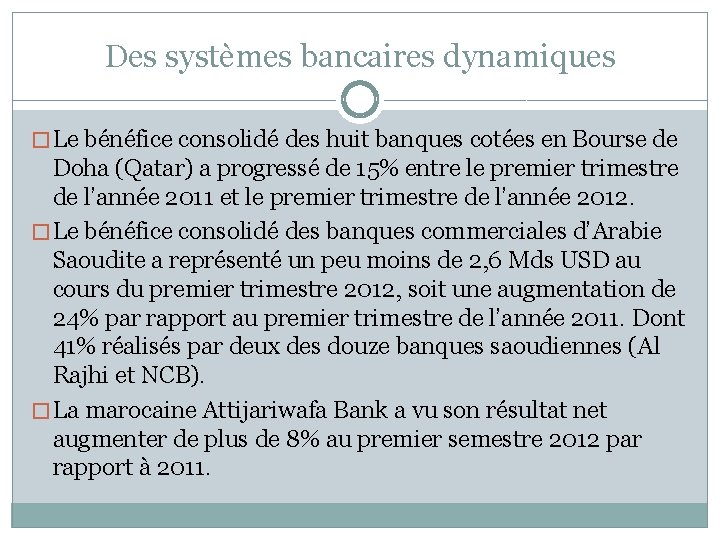 Des systèmes bancaires dynamiques

□ Le bénéfice consolidé des huit banques cotées en Bourse de Doha (Qatar) a progressé de 15% entre le premier trimestre de l'année 2011 et le premier trimestre de l'année 2012.

□ Le bénéfice consolidé des banques commerciales d'Arabie Saoudite a représenté un peu moins de 2,6 Mds USD au cours du premier trimestre 2012, soit une augmentation de 24% par rapport au premier trimestre de l'année 2011. Dont 41% réalisés par deux des douze banques saoudiennes (Al Rajhi et NCB).

□ La marocaine Attijariwafa Bank a vu son résultat net augmenter de plus de 8% au premier semestre 2012 par rapport à 2011.